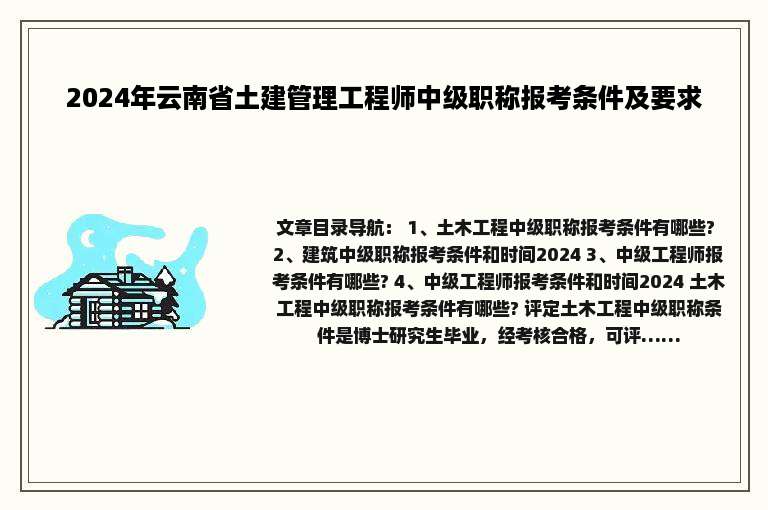 2024年云南省土建管理工程师中级职称报考条件及要求

文章目录导航： 1、土木工程中级职称报考条件有哪些? 2、建筑中级职称报考条件和时间2024 3、中级工程师报考条件有哪些? 4、中级工程师报考条件和时间2024 土木工程中级职称报考条件有哪些? 评定土木工程中级职称条件是博士研究生毕业，经考核合格，可评......